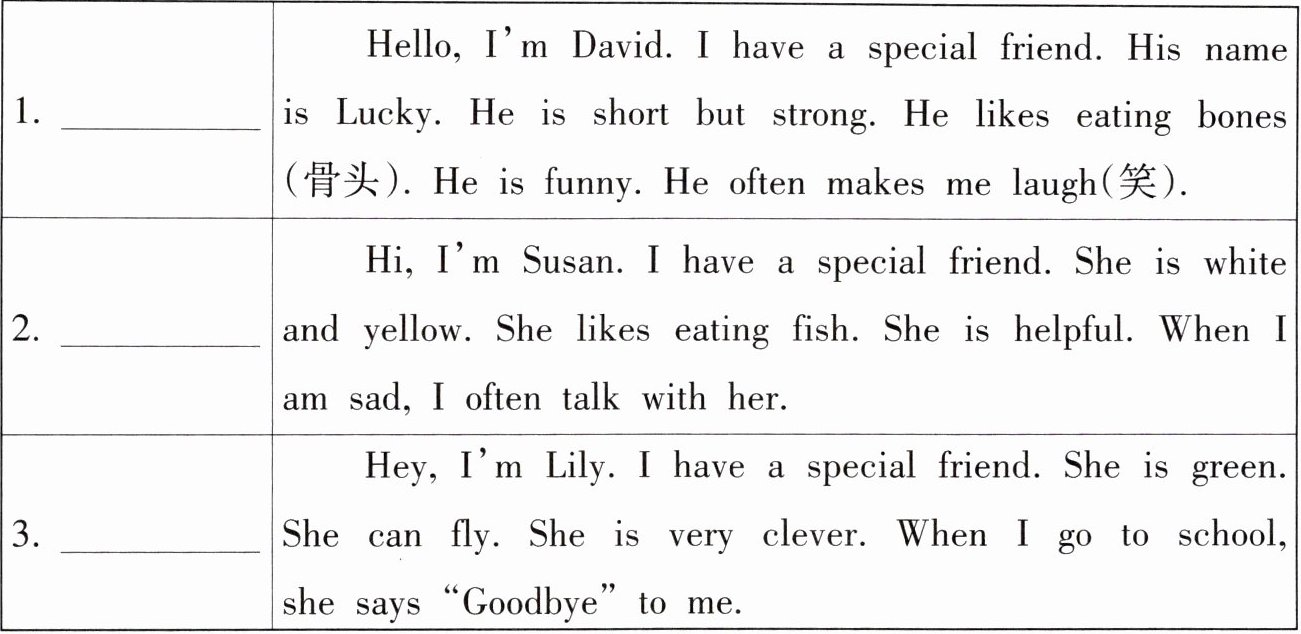 | 1. ____ | Hello, I'm David. I have a special friend. His name is Lucky. He is short but strong. He likes eating bones (骨头). He is funny. He often makes me laugh(笑). |
|---|---|
| 2. ____ | Hi, I'm Susan. I have a special friend. She is white and yellow. She likes eating fish. She is helpful. When I am sad, I often talk with her. |
| 3. ____ | Hey, I'm Lily. I have a special friend. She is green. She can fly. She is very clever. When I go to school, she says "Goodbye" to me. |